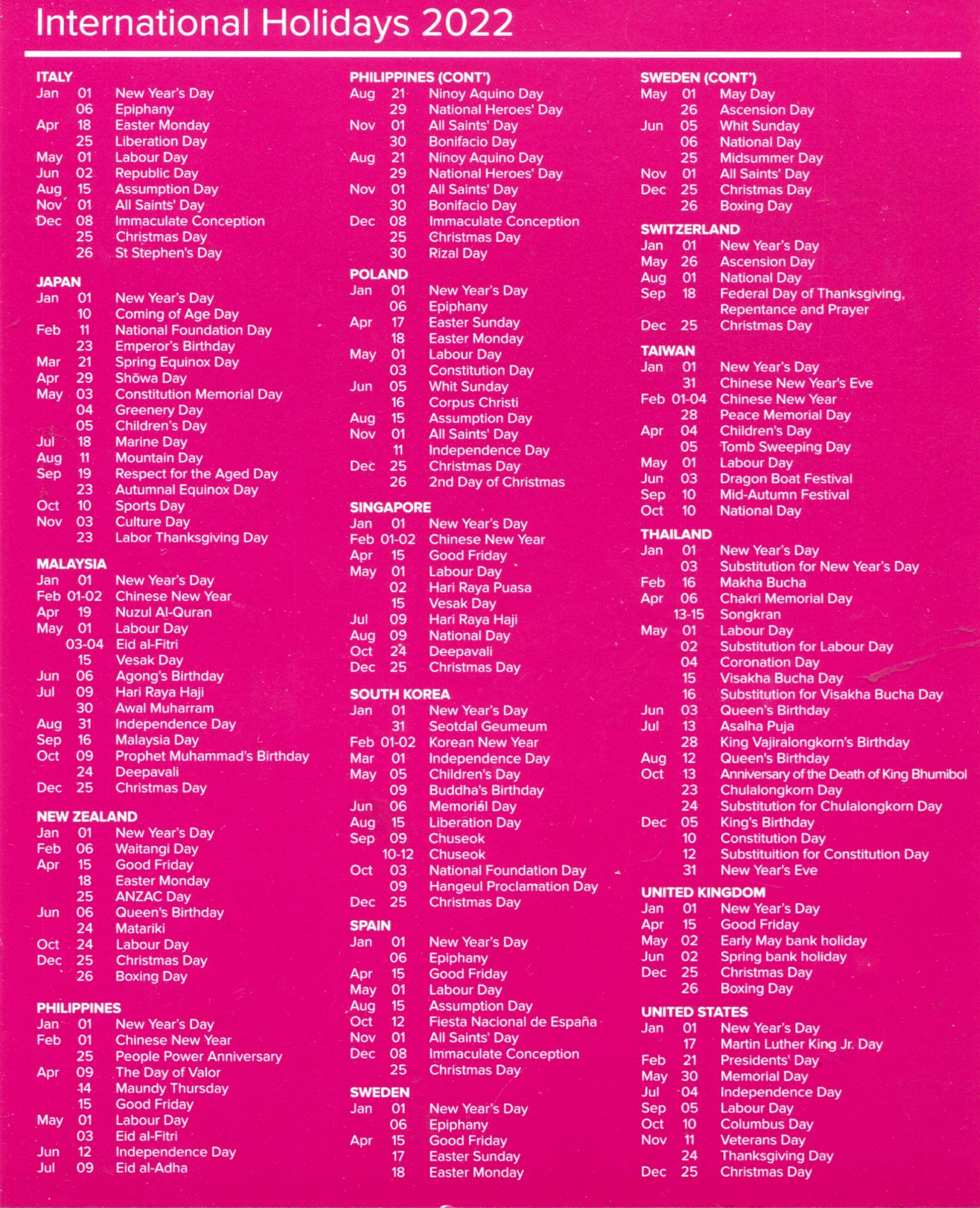 International Holidays 2022

ITALY
Jan 01 New Year's Day
06 Epiphany
Apr 18 Easter Monday
25 Liberation Day
May 01 Labour Day
Jun 02 Republic Day
Aug 15 Assumption Day
Nov 01 All Saints' Day
Dec 08 Immaculate Conception
25 Christmas Day
26 St Stephen's Day

JAPAN
Jan 01 New Year's Day
10 Coming of Age Day
Feb 11 National Foundation Day
23 Emperor's Birthday
Mar 21 Spring Equinox Day
Apr 29 Shōwa Day
May 03 Constitution Memorial Day
04 Greenery Day
05 Children's Day
Jul 18 Marine Day
Aug 11 Mountain Day
Sep 19 Respect for the Aged Day
23 Autumnal Equinox Day
Oct 10 Sports Day
Nov 03 Culture Day
23 Labor Thanksgiving Day

MALAYSIA
Jan 01 New Year's Day
Feb 01-02 Chinese New Year
Apr 19 Nuzul Al-Quran
May 01 Labour Day
03-04 Eid al-Fitri
15 Vesak Day
Jun 06 Agong's Birthday
Jul 09 Hari Raya Haji
30 Awal Muharram
Aug 31 Independence Day
Sep 16 Malaysia Day
Oct 09 Prophet Muhammad's Birthday
24 Deepavali
Dec 25 Christmas Day

NEW ZEALAND
Jan 01 New Year's Day
Feb 06 Waitangi Day
Apr 15 Good Friday
18 Easter Monday
25 ANZAC Day
Jun 06 Queen's Birthday
24 Matariki
Oct 24 Labour Day
Dec 25 Christmas Day
26 Boxing Day

PHILIPPINES
Jan 01 New Year's Day
Feb 01 Chinese New Year
25 People Power Anniversary
Apr 09 The Day of Valor
14 Maundy Thursday
15 Good Friday
May 01 Labour Day
03 Eid al-Fitri
Jun 12 Independence Day
Jul 09 Eid al-Adha

PHILIPPINES (CONT')
Aug 21 Ninoy Aquino Day
29 National Heroes' Day
Nov 01 All Saints' Day
30 Bonifacio Day
Aug 21 Ninoy Aquino Day
29 National Heroes' Day
Nov 01 All Saints' Day
30 Bonifacio Day
Dec 08 Immaculate Conception
25 Christmas Day
30 Rizal Day

POLAND
Jan 01 New Year's Day
06 Epiphany
Apr 17 Easter Sunday
18 Easter Monday
May 01 Labour Day
03 Constitution Day
Jun 05 Whit Sunday
16 Corpus Christi
Aug 15 Assumption Day
Nov 01 All Saints' Day
11 Independence Day
Dec 25 Christmas Day
26 2nd Day of Christmas

SINGAPORE
Jan 01 New Year's Day
Feb 01-02 Chinese New Year
Apr 15 Good Friday
May 01 Labour Day
02 Hari Raya Puasa
15 Vesak Day
Jul 09 Hari Raya Haji
Aug 09 National Day
Oct 24 Deepavali
Dec 25 Christmas Day

SOUTH KOREA
Jan 01 New Year's Day
31 Seotdal Geumeum
Feb 01-02 Korean New Year
Mar 01 Independence Day
May 05 Children's Day
09 Buddha's Birthday
Jun 06 Memorial Day
Aug 15 Liberation Day
Sep 09 Chuseok
10-12 Chuseok
Oct 03 National Foundation Day
09 Hangeul Proclamation Day
Dec 25 Christmas Day

SPAIN
Jan 01 New Year's Day
06 Epiphany
Apr 15 Good Friday
May 01 Labour Day
Aug 15 Assumption Day
Oct 12 Fiesta Nacional de España
Nov 01 All Saints' Day
Dec 08 Immaculate Conception
25 Christmas Day

SWEDEN
Jan 01 New Year's Day
06 Epiphany
Apr 15 Good Friday
17 Easter Sunday
18 Easter Monday

SWEDEN (CONT')
May 01 May Day
26 Ascension Day
Jun 05 Whit Sunday
06 National Day
25 Midsummer Day
Nov 01 All Saints' Day
Dec 25 Christmas Day
26 Boxing Day

SWITZERLAND
Jan 01 New Year's Day
May 26 Ascension Day
Aug 01 National Day
Sep 18 Federal Day of Thanksgiving, Repentance and Prayer
Dec 25 Christmas Day

TAIWAN
Jan 01 New Year's Day
31 Chinese New Year's Eve
Feb 01-04 Chinese New Year
28 Peace Memorial Day
Apr 04 Children's Day
05 Tomb Sweeping Day
May 01 Labour Day
Jun 03 Dragon Boat Festival
Sep 10 Mid-Autumn Festival
Oct 10 National Day

THAILAND
Jan 01 New Year's Day
03 Substitution for New Year's Day
Feb 16 Makha Bucha
Apr 06 Chakri Memorial Day
13-15 Songkran
May 01 Labour Day
02 Substitution for Labour Day
04 Coronation Day
15 Visakha Bucha Day
16 Substitution for Visakha Bucha Day
Jun 03 Queen's Birthday
Jul 13 Asalha Puja
28 King Vajiralongkorn's Birthday
Aug 12 Queen's Birthday
Oct 13 Anniversary of the Death of King Bhumibol
23 Chulalongkorn Day
24 Substitution for Chulalongkorn Day
Dec 05 King's Birthday
10 Constitution Day
12 Substituition for Constitution Day
31 New Year's Eve

UNITED KINGDOM
Jan 01 New Year's Day
Apr 15 Good Friday
May 02 Early May bank holiday
Jun 02 Spring bank holiday
Dec 25 Christmas Day
26 Boxing Day

UNITED STATES
Jan 01 New Year's Day
17 Martin Luther King Jr. Day
Feb 21 Presidents' Day
May 30 Memorial Day
Jul 04 Independence Day
Sep 05 Labour Day
Oct 10 Columbus Day
Nov 11 Veterans Day
24 Thanksgiving Day
Dec 25 Christmas Day